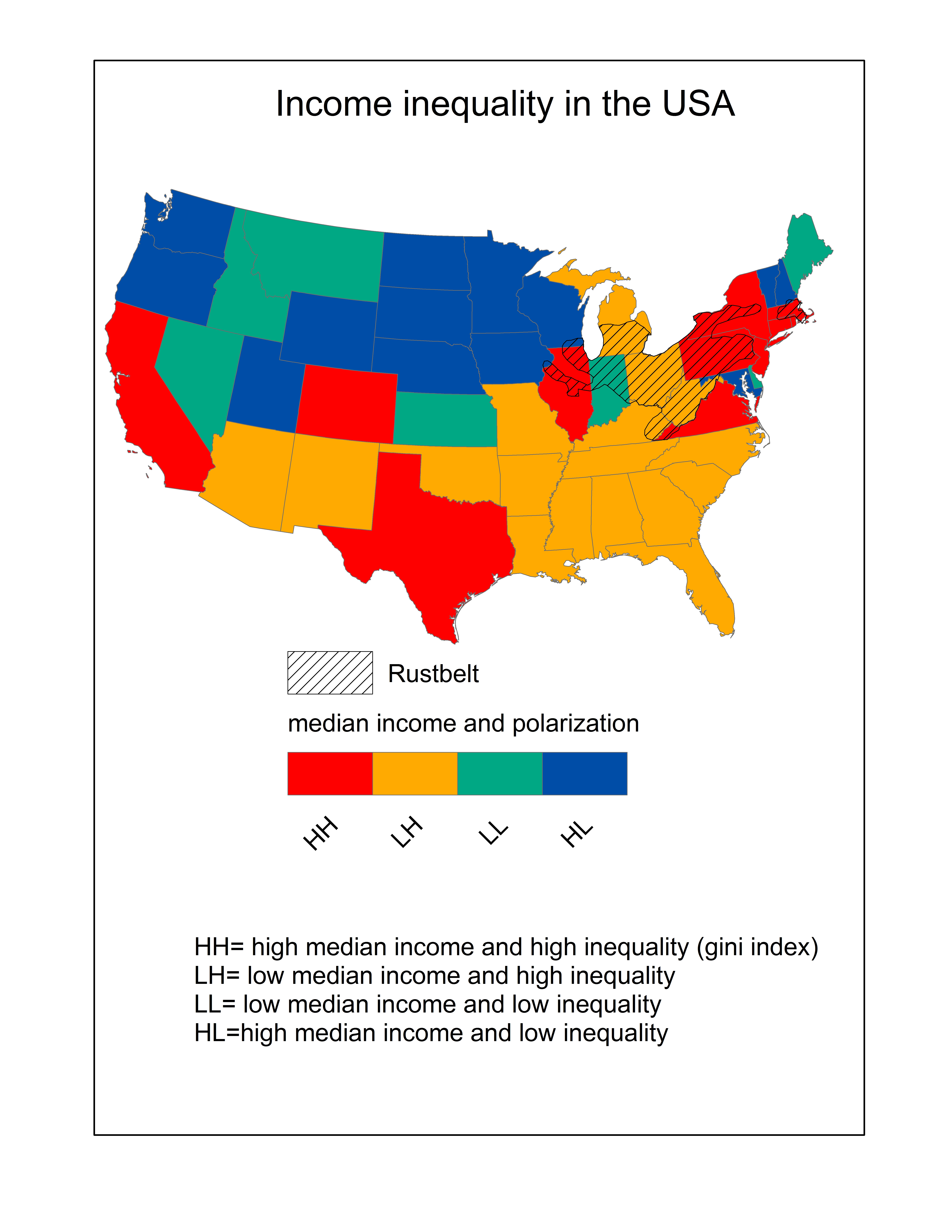 Income inequality in the USA

Rustbelt

median income and polarization

HH LH LL HL

HH= high median income and high inequality (gini index)
LH= low median income and high inequality
LL= low median income and low inequality
HL=high median income and low inequality